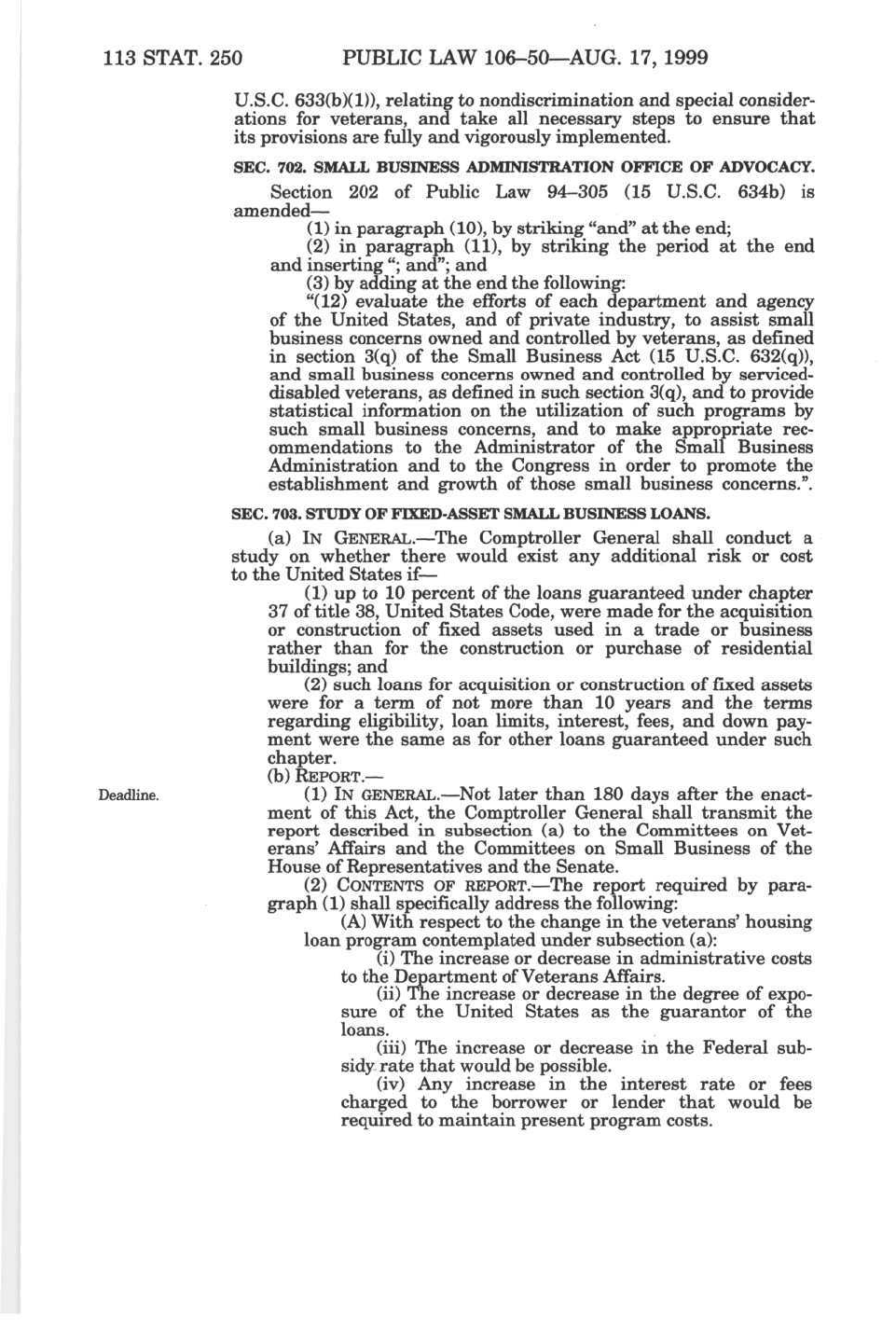 113 STAT. 250 PUBLIC LAW 106–50—AUG. 17, 1999

U.S.C. 633(b)(1)), relating to nondiscrimination and special considerations for veterans, and take all necessary steps to ensure that its provisions are fully and vigorously implemented.

SEC. 702. SMALL BUSINESS ADMINISTRATION OFFICE OF ADVOCACY.

Section 202 of Public Law 94–305 (15 U.S.C. 634b) is amended—

(1) in paragraph (10), by striking "and" at the end;

(2) in paragraph (11), by striking the period at the end and inserting "; and"; and

(3) by adding at the end the following:

"(12) evaluate the efforts of each department and agency of the United States, and of private industry, to assist small business concerns owned and controlled by veterans, as defined in section 3(q) of the Small Business Act (15 U.S.C. 632(q)), and small business concerns owned and controlled by serviced-disabled veterans, as defined in such section 3(q), and to provide statistical information on the utilization of such programs by such small business concerns, and to make appropriate recommendations to the Administrator of the Small Business Administration and to the Congress in order to promote the establishment and growth of those small business concerns.".

SEC. 703. STUDY OF FIXED-ASSET SMALL BUSINESS LOANS.

(a) IN GENERAL.—The Comptroller General shall conduct a study on whether there would exist any additional risk or cost to the United States if—

(1) up to 10 percent of the loans guaranteed under chapter 37 of title 38, United States Code, were made for the acquisition or construction of fixed assets used in a trade or business rather than for the construction or purchase of residential buildings; and

(2) such loans for acquisition or construction of fixed assets were for a term of not more than 10 years and the terms regarding eligibility, loan limits, interest, fees, and down payment were the same as for other loans guaranteed under such chapter.

(b) REPORT.—

Deadline.

(1) IN GENERAL.—Not later than 180 days after the enactment of this Act, the Comptroller General shall transmit the report described in subsection (a) to the Committees on Veterans' Affairs and the Committees on Small Business of the House of Representatives and the Senate.

(2) CONTENTS OF REPORT.—The report required by paragraph (1) shall specifically address the following:

(A) With respect to the change in the veterans' housing loan program contemplated under subsection (a):

(i) The increase or decrease in administrative costs to the Department of Veterans Affairs.

(ii) The increase or decrease in the degree of exposure of the United States as the guarantor of the loans.

(iii) The increase or decrease in the Federal subsidy rate that would be possible.

(iv) Any increase in the interest rate or fees charged to the borrower or lender that would be required to maintain present program costs.